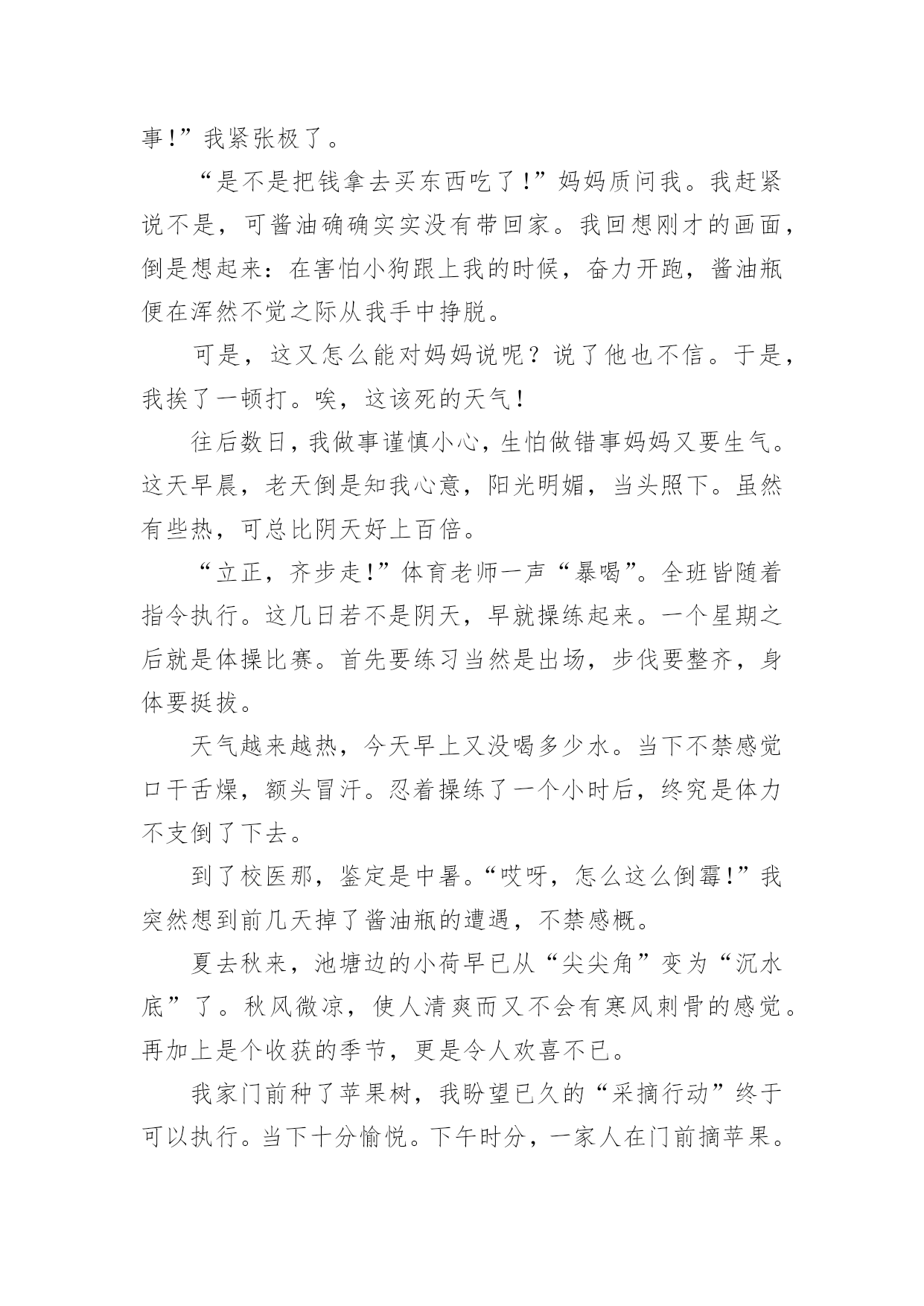 事!”我紧张极了。

“是不是把钱拿去买东西吃了!”妈妈质问我。我赶紧说不是，可酱油确确实实没有带回家。我回想刚才的画面，倒是想起来：在害怕小狗跟上我的时候，奋力开跑，酱油瓶便在浑然不觉之际从我手中挣脱。

可是，这又怎么能对妈妈说呢？说了他也不信。于是，我挨了一顿打。唉，这该死的天气!

往后数日，我做事谨慎小心，生怕做错事妈妈又要生气。这天早晨，老天倒是知我心意，阳光明媚，当头照下。虽然有些热，可总比阴天好上百倍。

“立正，齐步走!”体育老师一声“暴喝”。全班皆随着指令执行。这几日若不是阴天，早就操练起来。一个星期之后就是体操比赛。首先要练习当然是出场，步伐要整齐，身体要挺拔。

天气越来越热，今天早上又没喝多少水。当下不禁感觉口干舌燥，额头冒汗。忍着操练了一个小时后，终究是体力不支倒了下去。

到了校医那，鉴定是中暑。“哎呀，怎么这么倒霉!”我突然想到前几天掉了酱油瓶的遭遇，不禁感概。

夏去秋来，池塘边的小荷早已从“尖尖角”变为“沉水底”了。秋风微凉，使人清爽而又不会有寒风刺骨的感觉。再加上是个收获的季节，更是令人欢喜不已。

我家门前种了苹果树，我盼望已久的“采摘行动”终于可以执行。当下十分愉悦。下午时分，一家人在门前摘苹果。